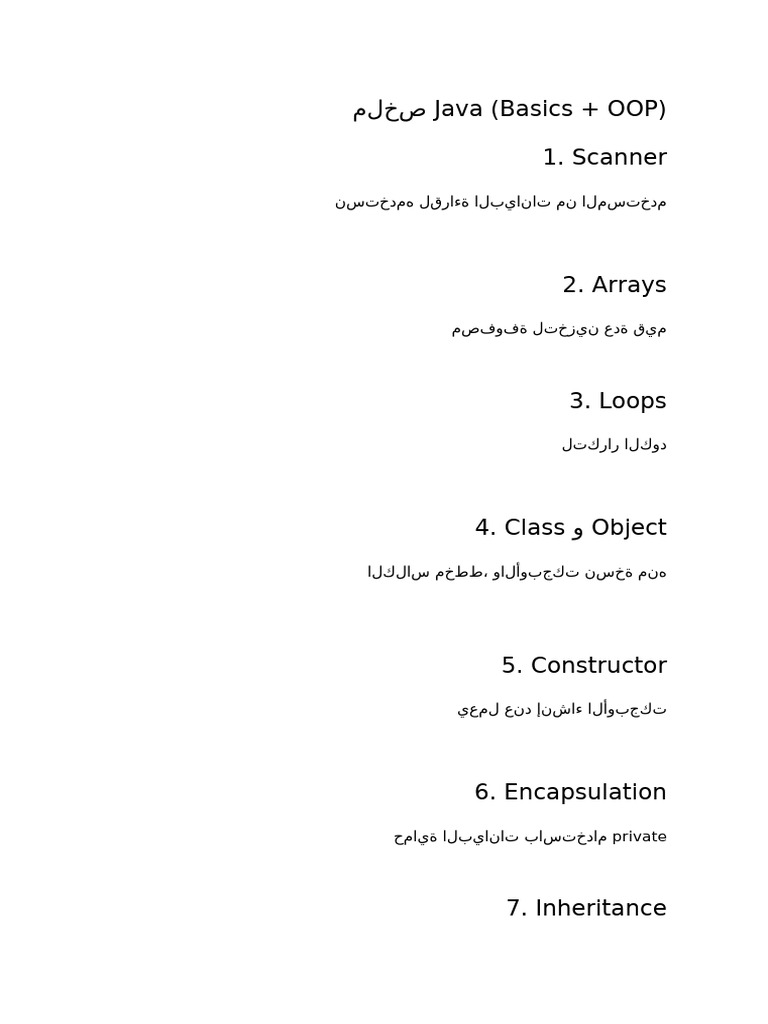 ملخص Java (Basics + OOP)

1. Scanner

نستخدمه لقراءة البيانات من المستخدم

2. Arrays

مصفوفة لتخزين عدة قيم

3. Loops

لتكرار الكود

4. Class و Object

الكلاس مخطط، والأوبجكت نسخة منه

5. Constructor

يعمل عند إنشاء الأوبجكت

6. Encapsulation

حماية البيانات باستخدام private

7. Inheritance